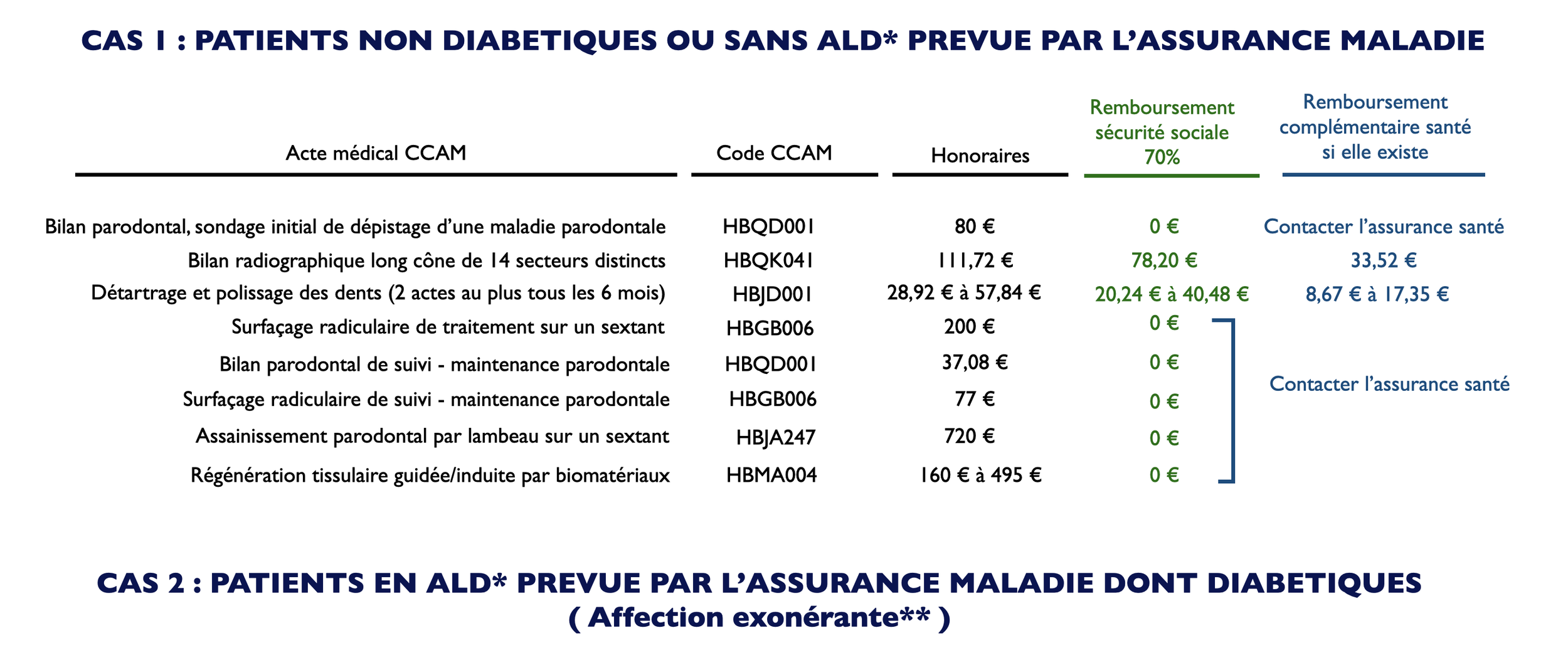 CAS 1 : PATIENTS NON DIABETIQUES OU SANS ALD* PREVUE PAR L'ASSURANCE MALADIE

| Acte médical CCAM | Code CCAM | Honoraires | Remboursement sécurité sociale 70% | Remboursement complémentaire santé si elle existe |
|---|---|---|---|---|
| Bilan parodontal, sondage initial de dépistage d'une maladie parodontale | HBQD001 | 80 € | 0 € | Contacter l'assurance santé |
| Bilan radiographique long cône de 14 secteurs distincts | HBQK041 | 111,72 € | 78,20 € | 33,52 € |
| Détartrage et polissage des dents (2 actes au plus tous les 6 mois) | HBJD001 | 28,92 € à 57,84 € | 20,24 € à 40,48 € | 8,67 € à 17,35 € |
| Surfaçage radiculaire de traitement sur un sextant | HBGB006 | 200 € | 0 € | Contacter l'assurance santé |
| Bilan parodontal de suivi - maintenance parodontale | HBQD001 | 37,08 € | 0 € | |
| Surfaçage radiculaire de suivi - maintenance parodontale | HBGB006 | 77 € | 0 € | |
| Assainissement parodontal par lambeau sur un sextant | HBJA247 | 720 € | 0 € | |
| Régénération tissulaire guidée/induite par biomatériaux | HBMA004 | 160 € à 495 € | 0 € | |

CAS 2 : PATIENTS EN ALD* PREVUE PAR L'ASSURANCE MALADIE DONT DIABETIQUES
( Affection exonérante** )